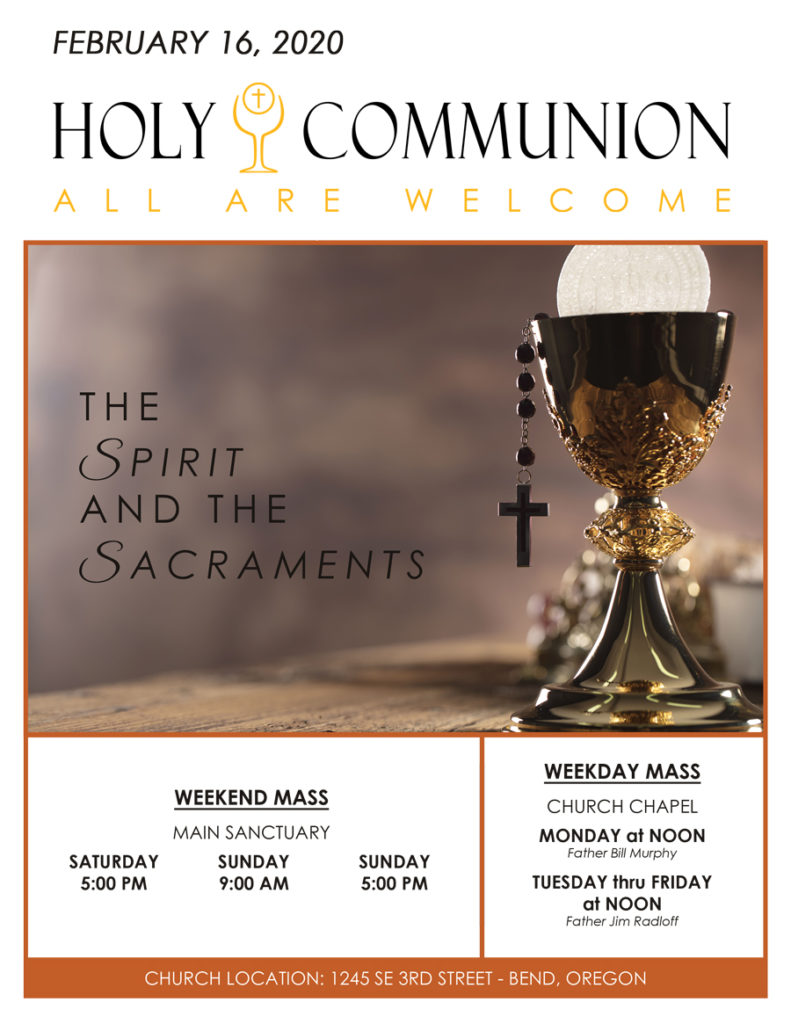 FEBRUARY 16, 2020

HOLY COMMUNION

ALL ARE WELCOME

THE SPIRIT AND THE SACRAMENTS

WEEKEND MASS

MAIN SANCTUARY

SATURDAY 5:00 PM

SUNDAY 9:00 AM

SUNDAY 5:00 PM

WEEKDAY MASS

CHURCH CHAPEL

MONDAY at NOON
Father Bill Murphy

TUESDAY thru FRIDAY at NOON
Father Jim Radloff

CHURCH LOCATION: 1245 SE 3RD STREET - BEND, OREGON